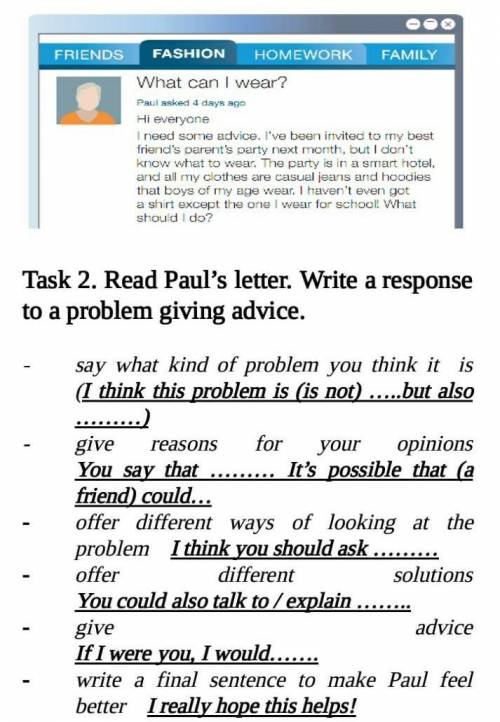 FRIENDS FASHION HOMEWORK FAMILY

What can I wear?

Paul asked 4 days ago

Hi everyone

I need some advice. I've been invited to my best friend's parent's party next month, but I don't know what to wear. The party is in a smart hotel, and all my clothes are casual jeans and hoodies that boys of my age wear. I haven't even got a shirt except the one I wear for school! What should I do?

Task 2. Read Paul's letter. Write a response to a problem giving advice.

- say what kind of problem you think it is (I think this problem is (is not) …..but also ………)
- give reasons for your opinions You say that ……… It's possible that (a friend) could…
- offer different ways of looking at the problem I think you should ask ………
- offer different solutions You could also talk to / explain ……..
- give advice If I were you, I would…….
- write a final sentence to make Paul feel better I really hope this helps!